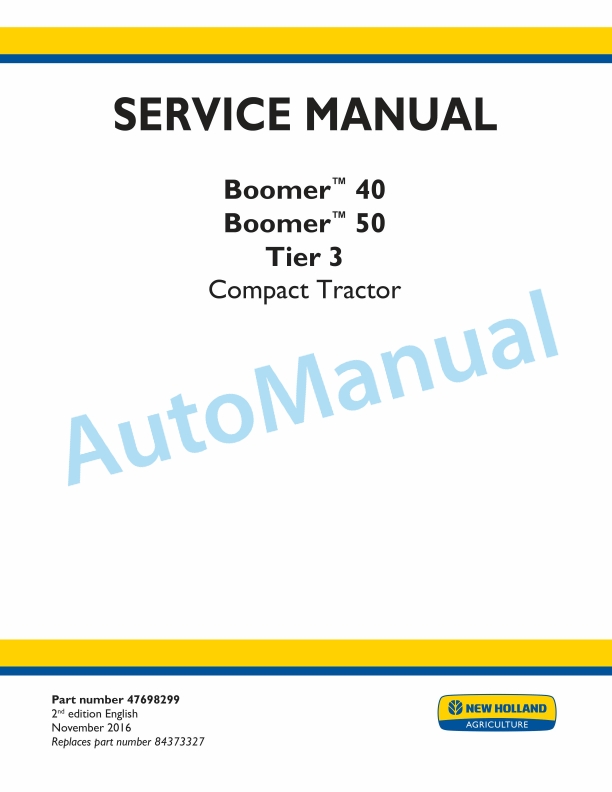 SERVICE MANUAL

Boomer™ 40
Boomer™ 50
Tier 3
Compact Tractor

AutoManual

Part number 47698299
2nd edition English
November 2016
Replaces part number 84373327

NEW HOLLAND
AGRICULTURE